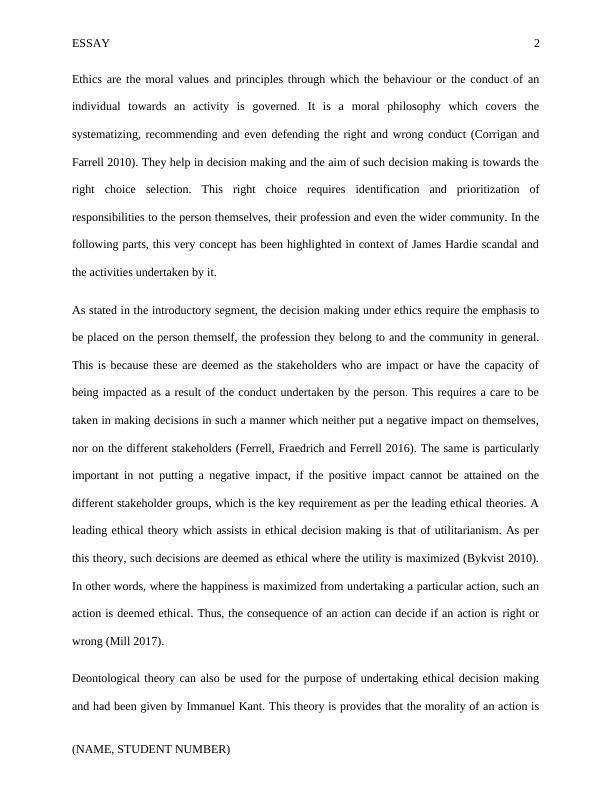 ESSAY 2

Ethics are the moral values and principles through which the behaviour or the conduct of an individual towards an activity is governed. It is a moral philosophy which covers the systematizing, recommending and even defending the right and wrong conduct (Corrigan and Farrell 2010). They help in decision making and the aim of such decision making is towards the right choice selection. This right choice requires identification and prioritization of responsibilities to the person themselves, their profession and even the wider community. In the following parts, this very concept has been highlighted in context of James Hardie scandal and the activities undertaken by it.

As stated in the introductory segment, the decision making under ethics require the emphasis to be placed on the person themself, the profession they belong to and the community in general. This is because these are deemed as the stakeholders who are impact or have the capacity of being impacted as a result of the conduct undertaken by the person. This requires a care to be taken in making decisions in such a manner which neither put a negative impact on themselves, nor on the different stakeholders (Ferrell, Fraedrich and Ferrell 2016). The same is particularly important in not putting a negative impact, if the positive impact cannot be attained on the different stakeholder groups, which is the key requirement as per the leading ethical theories. A leading ethical theory which assists in ethical decision making is that of utilitarianism. As per this theory, such decisions are deemed as ethical where the utility is maximized (Bykvist 2010). In other words, where the happiness is maximized from undertaking a particular action, such an action is deemed ethical. Thus, the consequence of an action can decide if an action is right or wrong (Mill 2017).

Deontological theory can also be used for the purpose of undertaking ethical decision making and had been given by Immanuel Kant. This theory is provides that the morality of an action is

(NAME, STUDENT NUMBER)